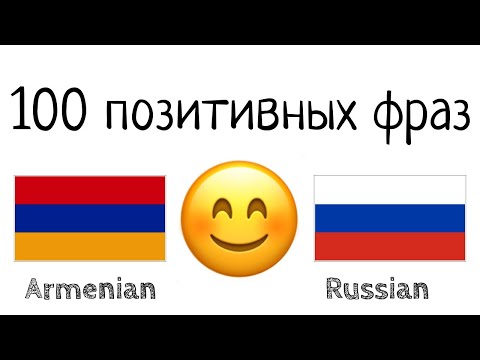 100 позитивных фраз

Armenian

Russian